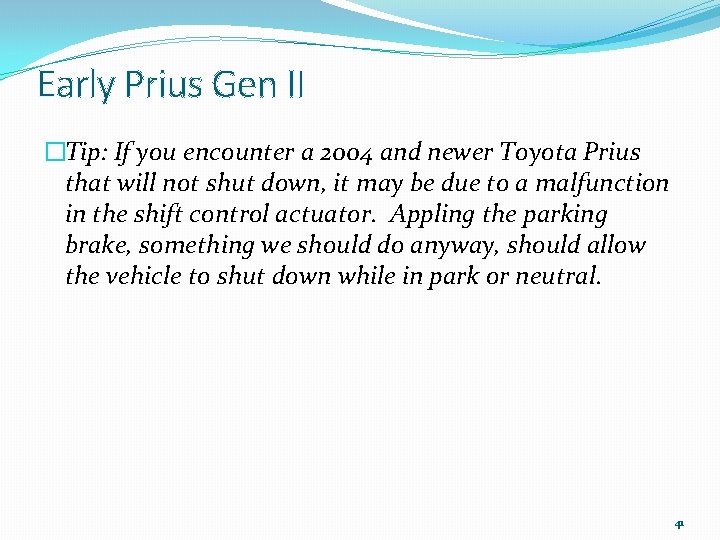 Early Prius Gen II

Tip: If you encounter a 2004 and newer Toyota Prius that will not shut down, it may be due to a malfunction in the shift control actuator. Appling the parking brake, something we should do anyway, should allow the vehicle to shut down while in park or neutral.

41